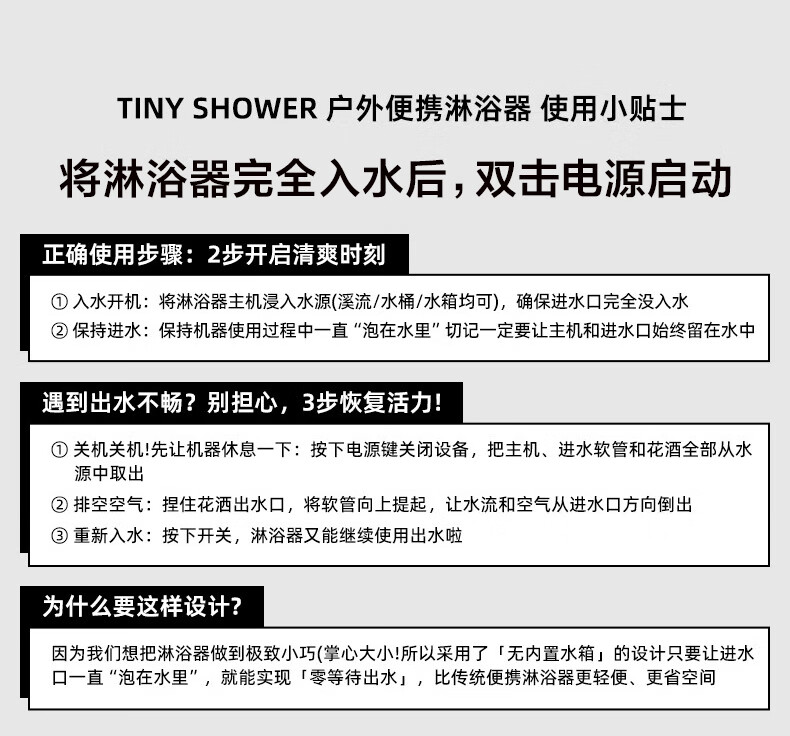 TINY SHOWER 户外便携淋浴器 使用小贴士

将淋浴器完全入水后，双击电源启动

正确使用步骤：2步开启清爽时刻

① 入水开机：将淋浴器主机浸入水源(溪流/水桶/水箱均可)，确保进水口完全没入水
② 保持进水：保持机器使用过程中一直“泡在水里”切记一定要让主机和进水口始终留在水中

遇到出水不畅？别担心，3步恢复活力!

① 关机关机!先让机器休息一下：按下电源键关闭设备，把主机、进水软管和花洒全部从水源中取出
② 排空空气：捏住花洒出水口，将软管向上提起，让水流和空气从进水口方向倒出
③ 重新入水：按下开关，淋浴器又能继续使用出水啦

为什么要这样设计?

因为我们想把淋浴器做到极致小巧(掌心大小!所以采用了「无内置水箱」的设计只要让进水口一直“泡在水里”，就能实现「零等待出水」，比传统便携淋浴器更轻便、更省空间